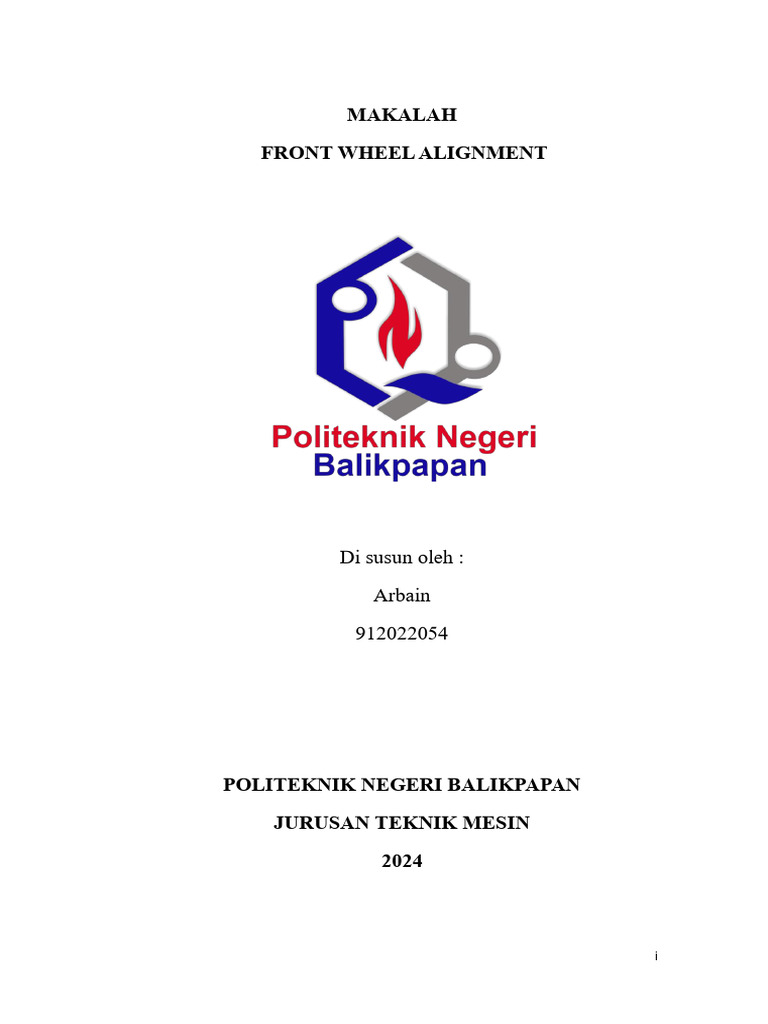 MAKALAH

FRONT WHEEL ALIGNMENT

Politeknik Negeri Balikpapan

Di susun oleh :

Arbain

912022054

POLITEKNIK NEGERI BALIKPAPAN

JURUSAN TEKNIK MESIN

2024

i